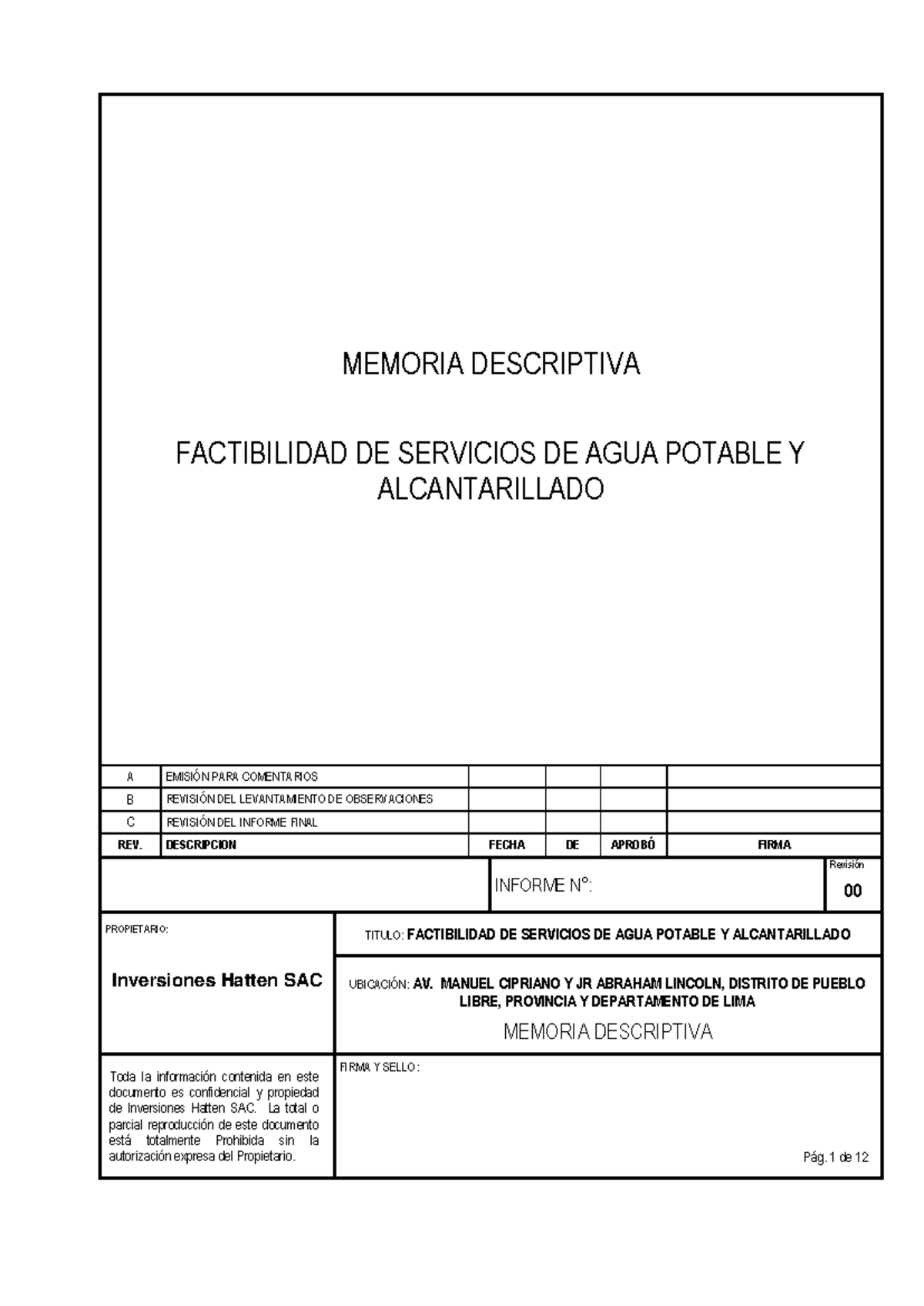 MEMORIA DESCRIPTIVA

FACTIBILIDAD DE SERVICIOS DE AGUA POTABLE Y ALCANTARILLADO

| A | EMISIÓN PARA COMENTARIOS | | | | |
|---|---|---|---|---|---|
| B | REVISIÓN DEL LEVANTAMIENTO DE OBSERVACIONES | | | | |
| C | REVISIÓN DEL INFORME FINAL | | | | |
| REV. | DESCRIPCION | FECHA | DE | APROBÓ | FIRMA |

INFORME N°:

Revisión
00

PROPIETARIO:

Inversiones Hatten SAC

TITULO: FACTIBILIDAD DE SERVICIOS DE AGUA POTABLE Y ALCANTARILLADO

UBICACIÓN: AV. MANUEL CIPRIANO Y JR ABRAHAM LINCOLN, DISTRITO DE PUEBLO LIBRE, PROVINCIA Y DEPARTAMENTO DE LIMA

MEMORIA DESCRIPTIVA

Toda la información contenida en este documento es confidencial y propiedad de Inversiones Hatten SAC. La total o parcial reproducción de este documento está totalmente Prohibida sin la autorización expresa del Propietario.

FIRMA Y SELLO :

Pág. 1 de 12